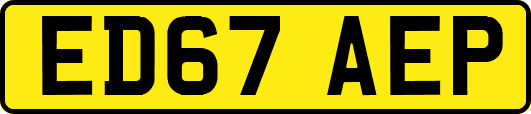 ED67 AEP